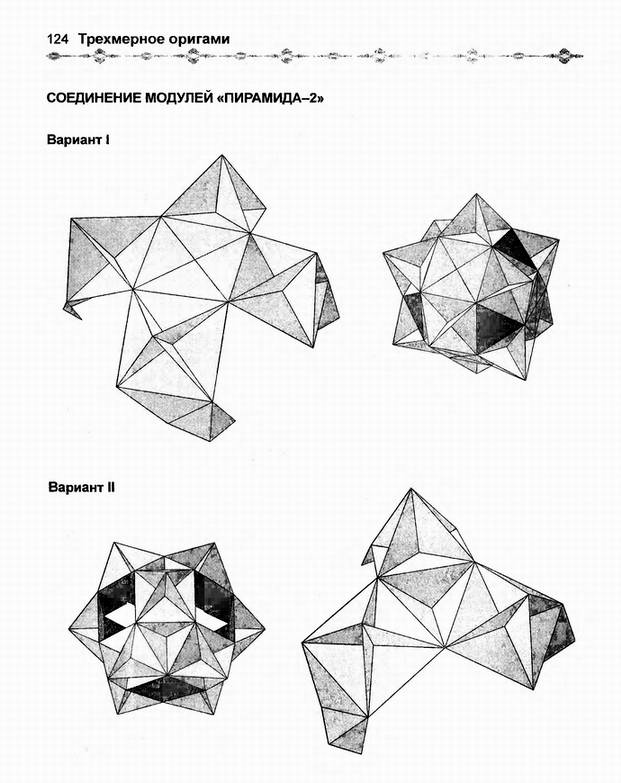 124 Трехмерное оригами

СОЕДИНЕНИЕ МОДУЛЕЙ «ПИРАМИДА–2»

Вариант I

Вариант II